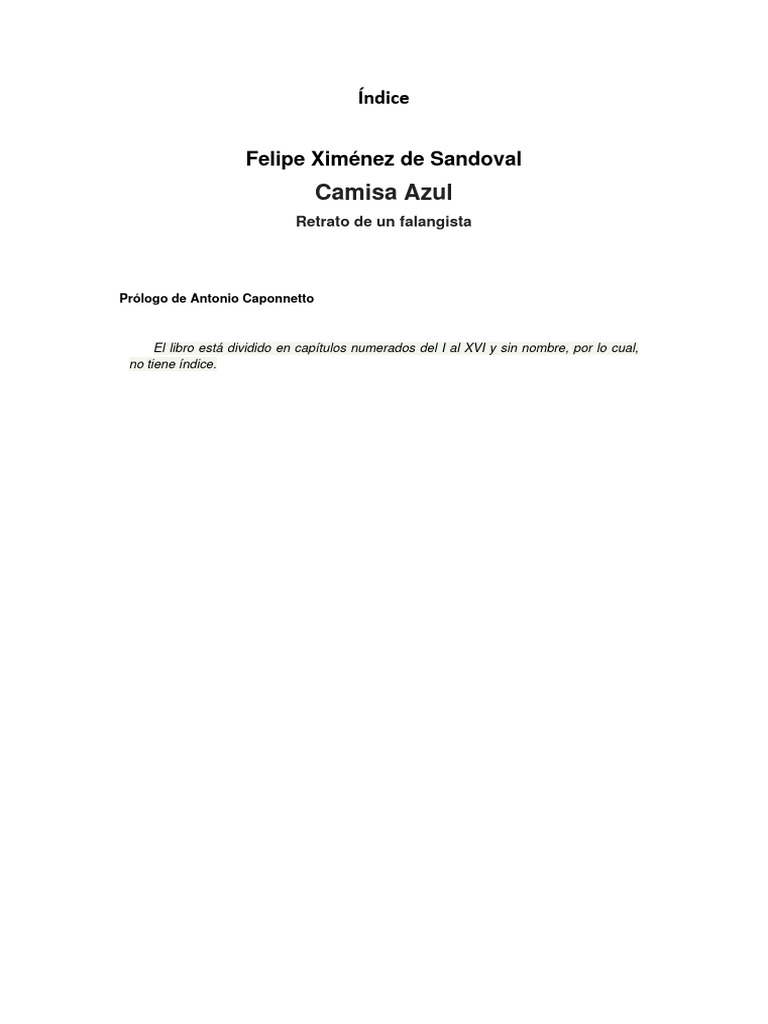 Índice

Felipe Ximénez de Sandoval

Camisa Azul

Retrato de un falangista

Prólogo de Antonio Caponnetto

El libro está dividido en capítulos numerados del I al XVI y sin nombre, por lo cual, no tiene índice.